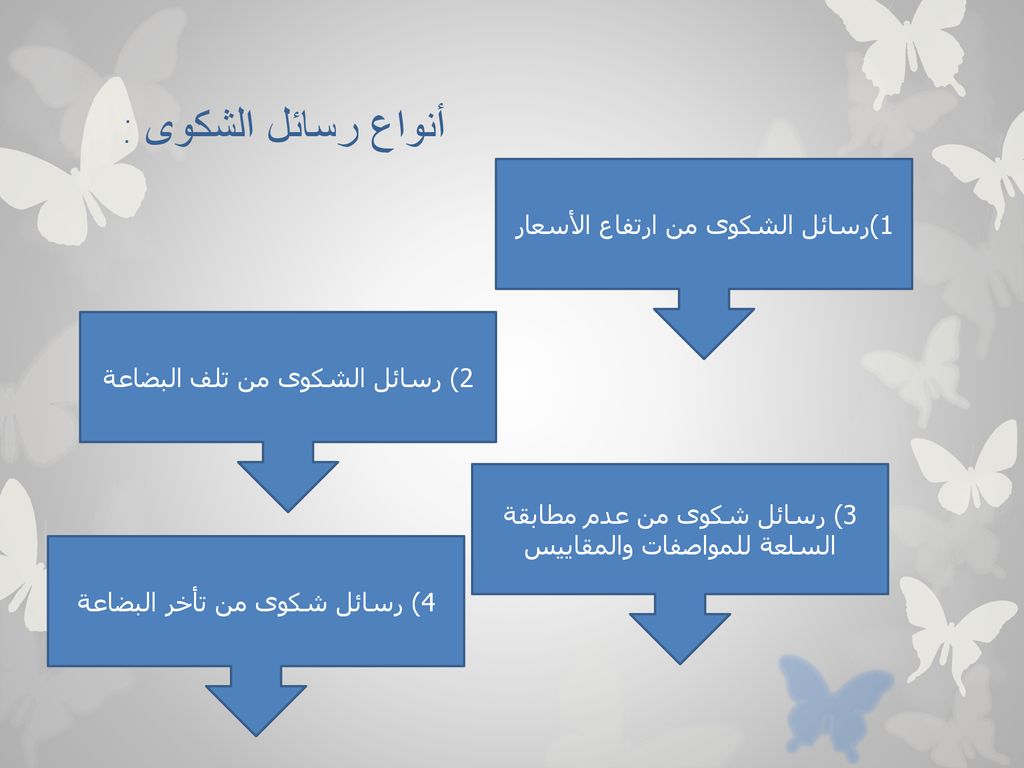 أنواع رسائل الشكوى :

1)رسائل الشكوى من ارتفاع الأسعار

2) رسائل الشكوى من تلف البضاعة

3) رسائل شكوى من عدم مطابقة السلعة للمواصفات والمقاييس

4) رسائل شكوى من تأخر البضاعة